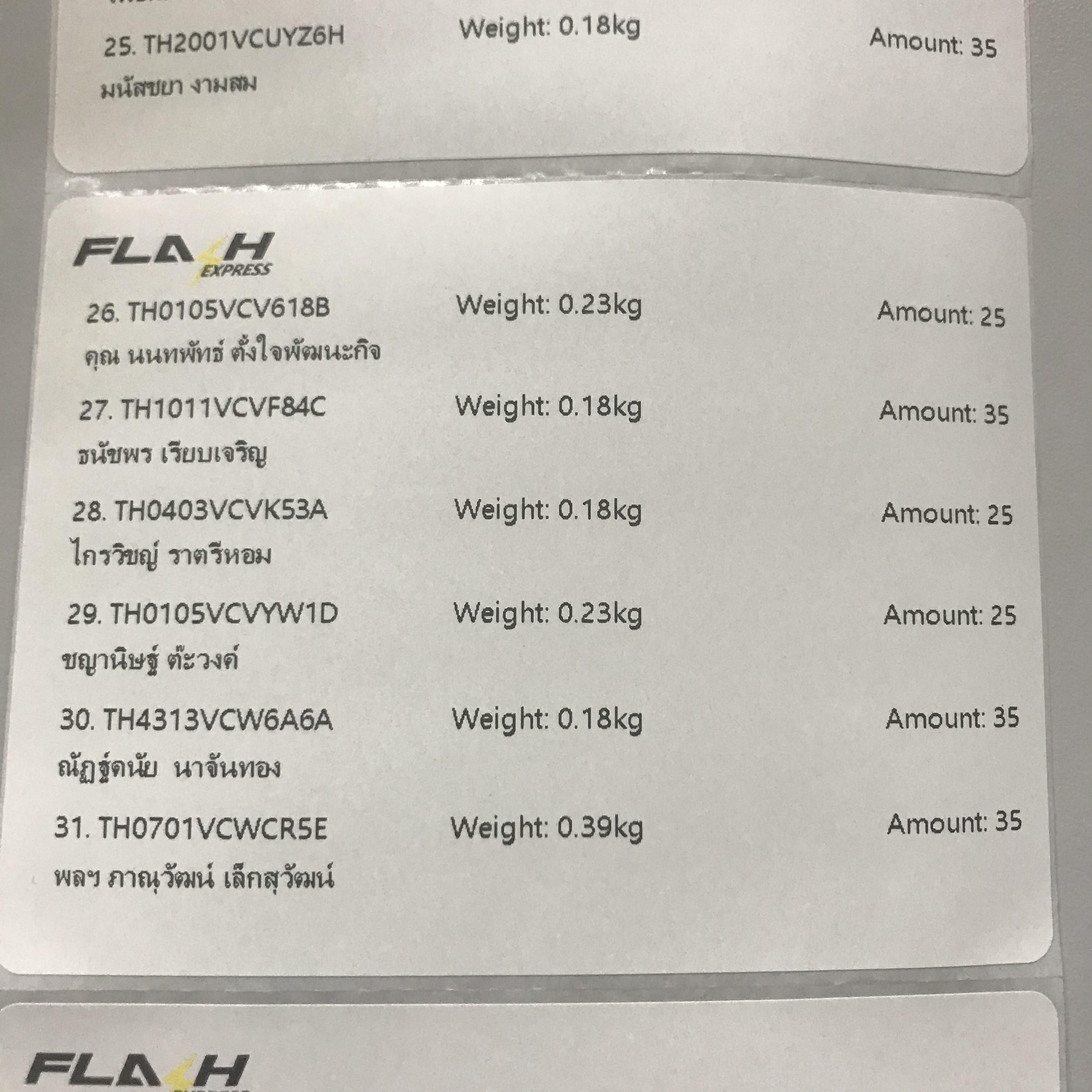 25. TH2001VCUYZ6H Weight: 0.18kg Amount: 35
มนัสชยา งามสม

FLASH EXPRESS

26. TH0105VCV618B Weight: 0.23kg Amount: 25
คุณ นนทพัทธ์ ตั้งใจพัฒนะกิจ

27. TH1011VCVF84C Weight: 0.18kg Amount: 35
ธนัชพร เรียบเจริญ

28. TH0403VCVK53A Weight: 0.18kg Amount: 25
ไกรวิชญ์ ราตรีหอม

29. TH0105VCVYW1D Weight: 0.23kg Amount: 25
ชญานิษฐ์ ต๊ะวงค์

30. TH4313VCW6A6A Weight: 0.18kg Amount: 35
ณัฏฐ์ดนัย นาจันทอง

31. TH0701VCWCR5E Weight: 0.39kg Amount: 35
พลฯ ภาณุวัฒน์ เล็กสุวัฒน์

FLASH